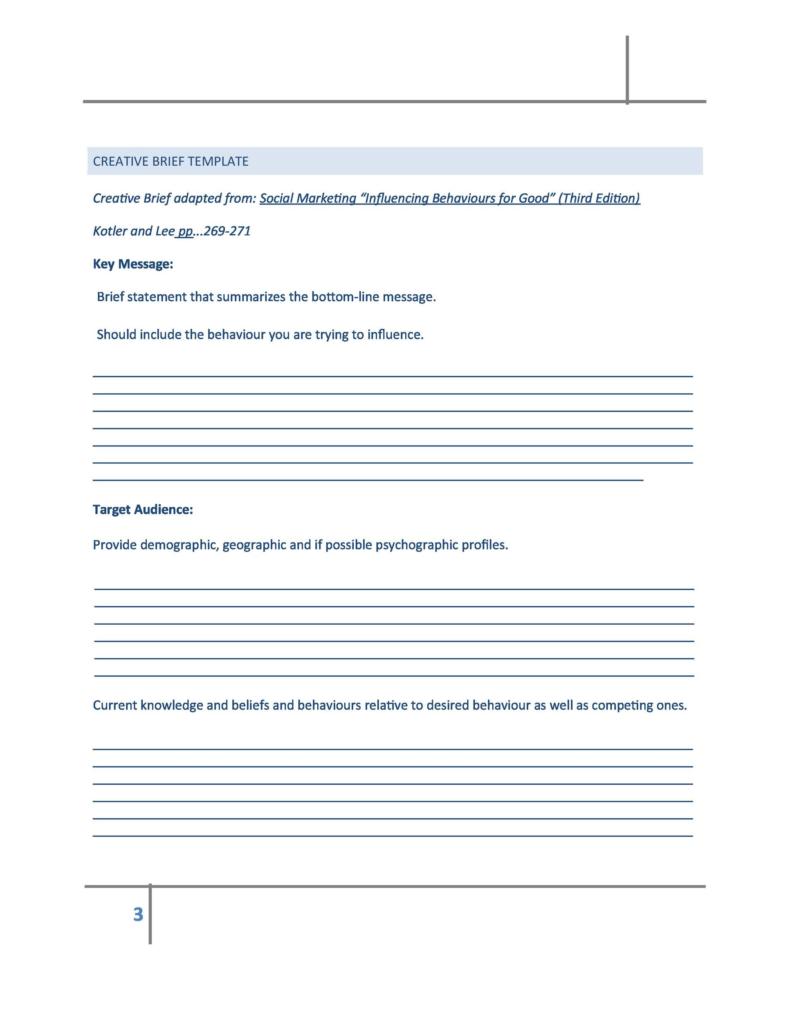 CREATIVE BRIEF TEMPLATE

Creative Brief adapted from: Social Marketing "Influencing Behaviours for Good" (Third Edition)

Kotler and Lee pp...269-271

Key Message:

Brief statement that summarizes the bottom-line message.

Should include the behaviour you are trying to influence.

Target Audience:

Provide demographic, geographic and if possible psychographic profiles.

Current knowledge and beliefs and behaviours relative to desired behaviour as well as competing ones.

3